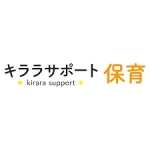 キララサポート 保育
kirara support